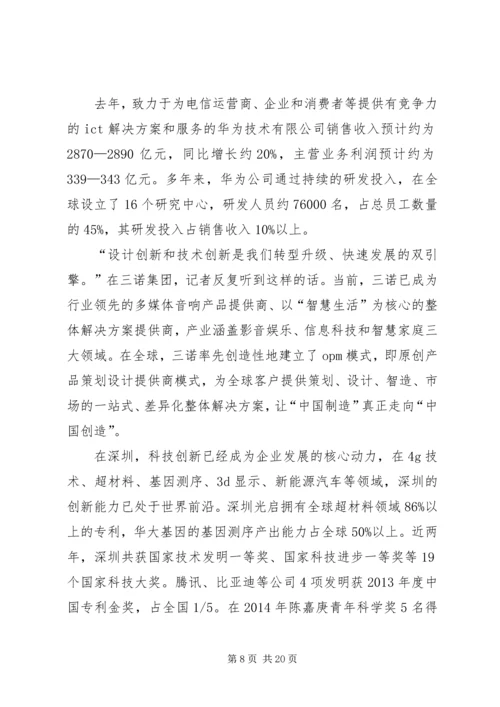 去年，致力于为电信运营商、企业和消费者等提供有竞争力的 ict 解决方案和服务的华为技术有限公司销售收入预计约为 2870—2890 亿元，同比增长约 20%，主营业务利润预计约为 339—343 亿元。多年来，华为公司通过持续的研发投入，在全球设立了 16 个研究中心，研发人员约 76000 名，占总员工数量的 45%，其研发投入占销售收入 10%以上。

“设计创新和技术创新是我们转型升级、快速发展的双引擎。”在三诺集团，记者反复听到这样的话。当前，三诺已成为行业领先的多媒体音响产品提供商、以“智慧生活”为核心的整体解决方案提供商，产业涵盖影音娱乐、信息科技和智慧家庭三大领域。在全球，三诺率先创造性地建立了 opm 模式，即原创产品策划设计提供商模式，为全球客户提供策划、设计、智造、市场的一站式、差异化整体解决方案，让“中国制造”真正走向“中国创造”。

在深圳，科技创新已经成为企业发展的核心动力，在 4g 技术、超材料、基因测序、3d 显示、新能源汽车等领域，深圳的创新能力已处于世界前沿。深圳光启拥有全球超材料领域 86%以上的专利，华大基因的基因测序产出能力占全球 50%以上。近两年，深圳共获国家技术发明一等奖、国家科技进步一等奖等 19 个国家科技大奖。腾讯、比亚迪等公司 4 项发明获 2013 年度中国专利金奖，占全国 1/5。在 2014 年陈嘉庚青年科学奖 5 名得

第 8 页 共 20 页